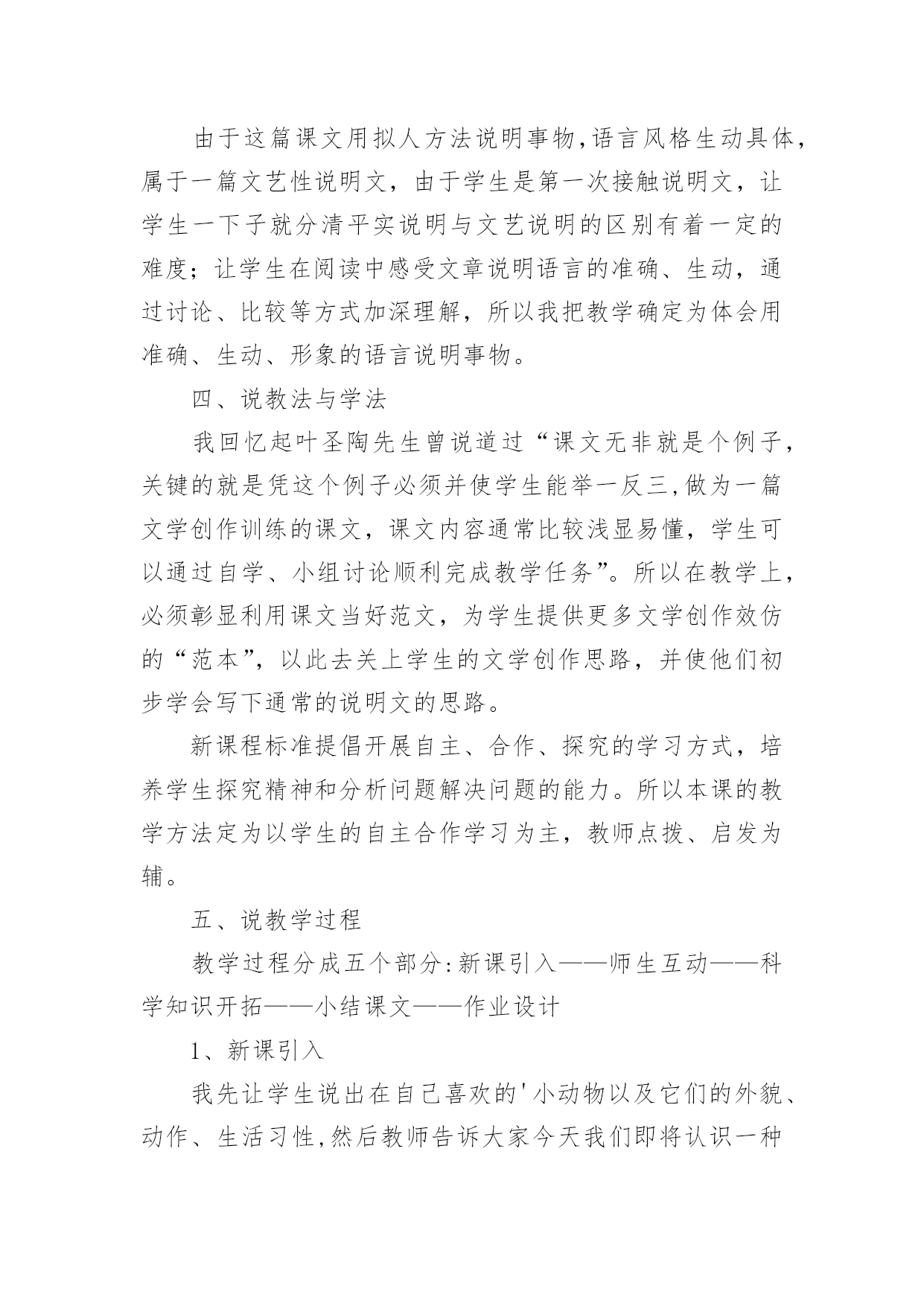 由于这篇课文用拟人方法说明事物,语言风格生动具体,属于一篇文艺性说明文，由于学生是第一次接触说明文，让学生一下子就分清平实说明与文艺说明的区别有着一定的难度；让学生在阅读中感受文章说明语言的准确、生动，通过讨论、比较等方式加深理解，所以我把教学确定为体会用准确、生动、形象的语言说明事物。

四、说教法与学法

我回忆起叶圣陶先生曾说道过“课文无非就是个例子，关键的就是凭这个例子必须并使学生能举一反三,做为一篇文学创作训练的课文，课文内容通常比较浅显易懂，学生可以通过自学、小组讨论顺利完成教学任务”。所以在教学上，必须彰显利用课文当好范文，为学生提供更多文学创作效仿的“范本”，以此去关上学生的文学创作思路，并使他们初步学会写下通常的说明文的思路。

新课程标准提倡开展自主、合作、探究的学习方式，培养学生探究精神和分析问题解决问题的能力。所以本课的教学方法定为以学生的自主合作学习为主，教师点拨、启发为辅。

五、说教学过程

教学过程分成五个部分:新课引入——师生互动——科学知识开拓——小结课文——作业设计

1、新课引入

我先让学生说出在自己喜欢的'小动物以及它们的外貌、动作、生活习性,然后教师告诉大家今天我们即将认识一种